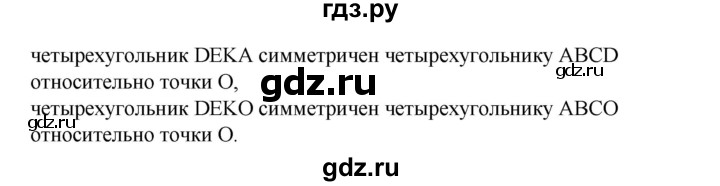 гдз.ру

четырехугольник DEKA симметричен четырехугольнику ABCD относительно точки O,

gdz.ru

gdz.ru

четырехугольник DEKO симметричен четырехугольнику ABCO относительно точки O.

gdz.ru

gdz.ru